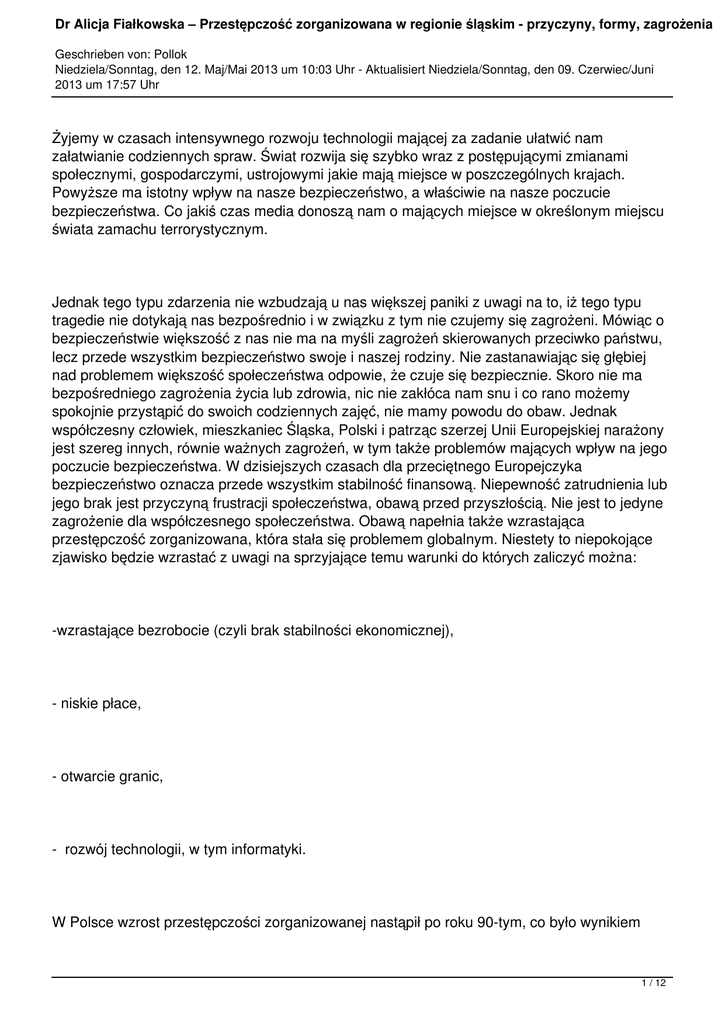 Dr Alicja Fiałkowska – Przestępczość zorganizowana w regionie śląskim - przyczyny, formy, zagrożenia

Geschrieben von: Pollok
Niedziela/Sonntag, den 12. Maj/Mai 2013 um 10:03 Uhr - Aktualisiert Niedziela/Sonntag, den 09. Czerwiec/Juni 2013 um 17:57 Uhr

Żyjemy w czasach intensywnego rozwoju technologii mającej za zadanie ułatwić nam załatwianie codziennych spraw. Świat rozwija się szybko wraz z postępującymi zmianami społecznymi, gospodarczymi, ustrojowymi jakie mają miejsce w poszczególnych krajach. Powyższe ma istotny wpływ na nasze bezpieczeństwo, a właściwie na nasze poczucie bezpieczeństwa. Co jakiś czas media donoszą nam o mających miejsce w określonym miejscu świata zamachu terrorystycznym.

Jednak tego typu zdarzenia nie wzbudzają u nas większej paniki z uwagi na to, iż tego typu tragedie nie dotykają nas bezpośrednio i w związku z tym nie czujemy się zagrożeni. Mówiąc o bezpieczeństwie większość z nas nie ma na myśli zagrożeń skierowanych przeciwko państwu, lecz przede wszystkim bezpieczeństwo swoje i naszej rodziny. Nie zastanawiając się głębiej nad problemem większość społeczeństwa odpowie, że czuje się bezpiecznie. Skoro nie ma bezpośredniego zagrożenia życia lub zdrowia, nic nie zakłóca nam snu i co rano możemy spokojnie przystąpić do swoich codziennych zajęć, nie mamy powodu do obaw. Jednak współczesny człowiek, mieszkaniec Śląska, Polski i patrząc szerzej Unii Europejskiej narażony jest szereg innych, równie ważnych zagrożeń, w tym także problemów mających wpływ na jego poczucie bezpieczeństwa. W dzisiejszych czasach dla przeciętnego Europejczyka bezpieczeństwo oznacza przede wszystkim stabilność finansową. Niepewność zatrudnienia lub jego brak jest przyczyną frustracji społeczeństwa, obawą przed przyszłością. Nie jest to jedyne zagrożenie dla współczesnego społeczeństwa. Obawą napełnia także wzrastająca przestępczość zorganizowana, która stała się problemem globalnym. Niestety to niepokojące zjawisko będzie wzrastać z uwagi na sprzyjające temu warunki do których zaliczyć można:

-wzrastające bezrobocie (czyli brak stabilności ekonomicznej),

- niskie płace,

- otwarcie granic,

- rozwój technologii, w tym informatyki.

W Polsce wzrost przestępczości zorganizowanej nastąpił po roku 90-tym, co było wynikiem

1 / 12